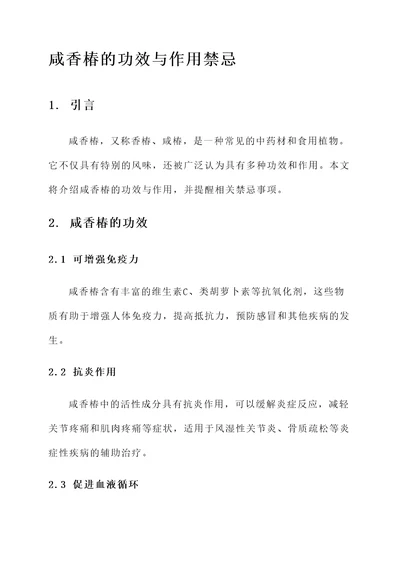 咸香椿的功效与作用禁忌

1. 引言

咸香椿，又称香椿、咸椿，是一种常见的中药材和食用植物。它不仅具有特别的风味，还被广泛认为具有多种功效和作用。本文将介绍咸香椿的功效与作用，并提醒相关禁忌事项。

2. 咸香椿的功效

2.1 可增强免疫力

咸香椿含有丰富的维生素C、类胡萝卜素等抗氧化剂，这些物质有助于增强人体免疫力，提高抵抗力，预防感冒和其他疾病的发生。

2.2 抗炎作用

咸香椿中的活性成分具有抗炎作用，可以缓解炎症反应，减轻关节疼痛和肌肉疼痛等症状，适用于风湿性关节炎、骨质疏松等炎症性疾病的辅助治疗。

2.3 促进血液循环